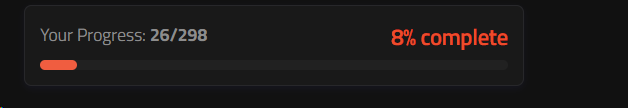 Your Progress: 26/298

8% complete